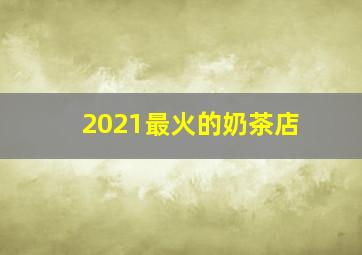 2021最火的奶茶店